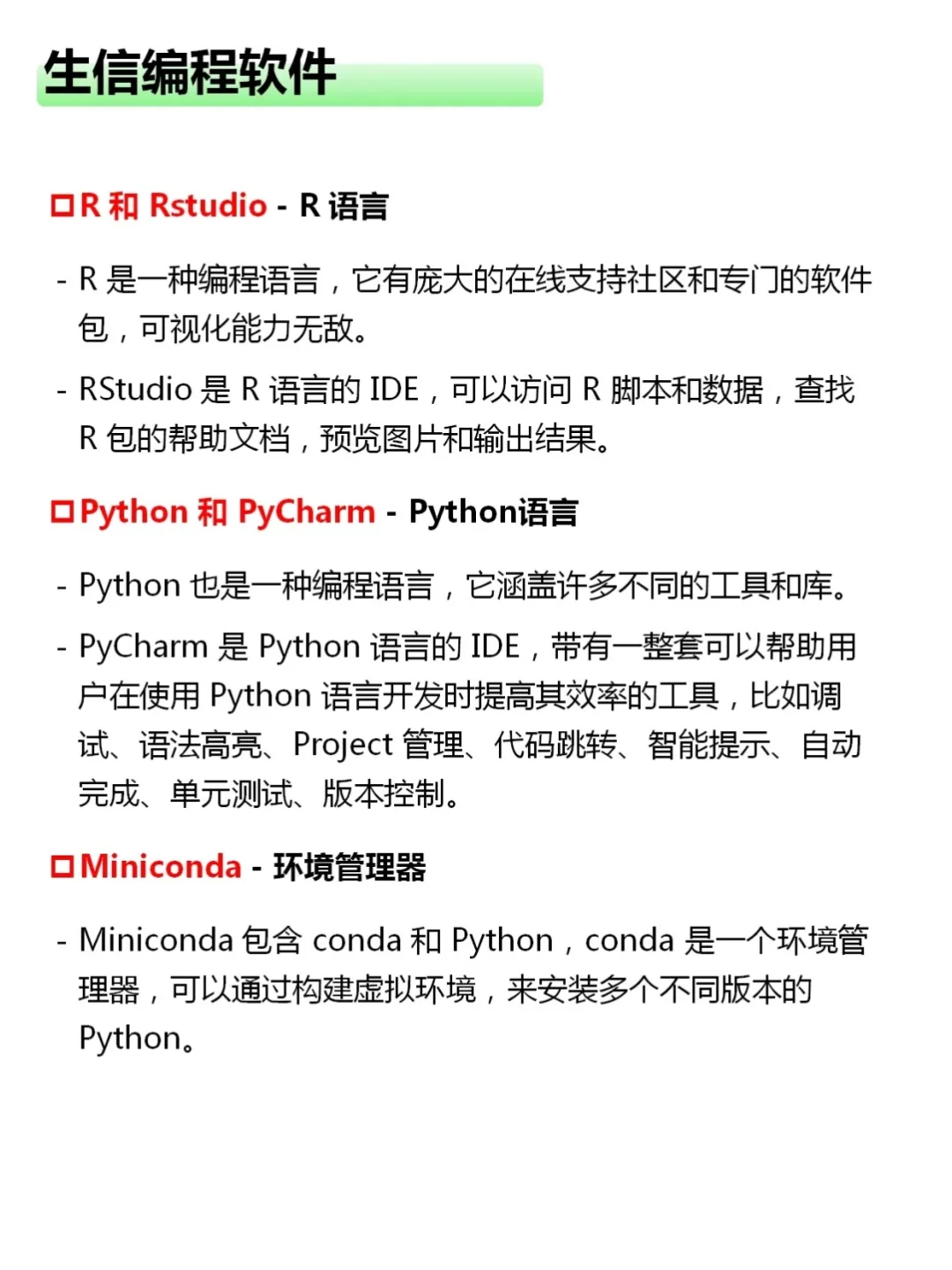 生信编程软件

□R 和 Rstudio - R 语言

- R 是一种编程语言，它有庞大的在线支持社区和专门的软件包，可视化能力无敌。

- RStudio 是 R 语言的 IDE，可以访问 R 脚本和数据，查找 R 包的帮助文档，预览图片和输出结果。

□Python 和 PyCharm - Python语言

- Python 也是一种编程语言，它涵盖许多不同的工具和库。

- PyCharm 是 Python 语言的 IDE，带有一整套可以帮助用户在使用 Python 语言开发时提高其效率的工具，比如调试、语法高亮、Project 管理、代码跳转、智能提示、自动完成、单元测试、版本控制。

□Miniconda - 环境管理器

- Miniconda 包含 conda 和 Python，conda 是一个环境管理器，可以通过构建虚拟环境，来安装多个不同版本的 Python。